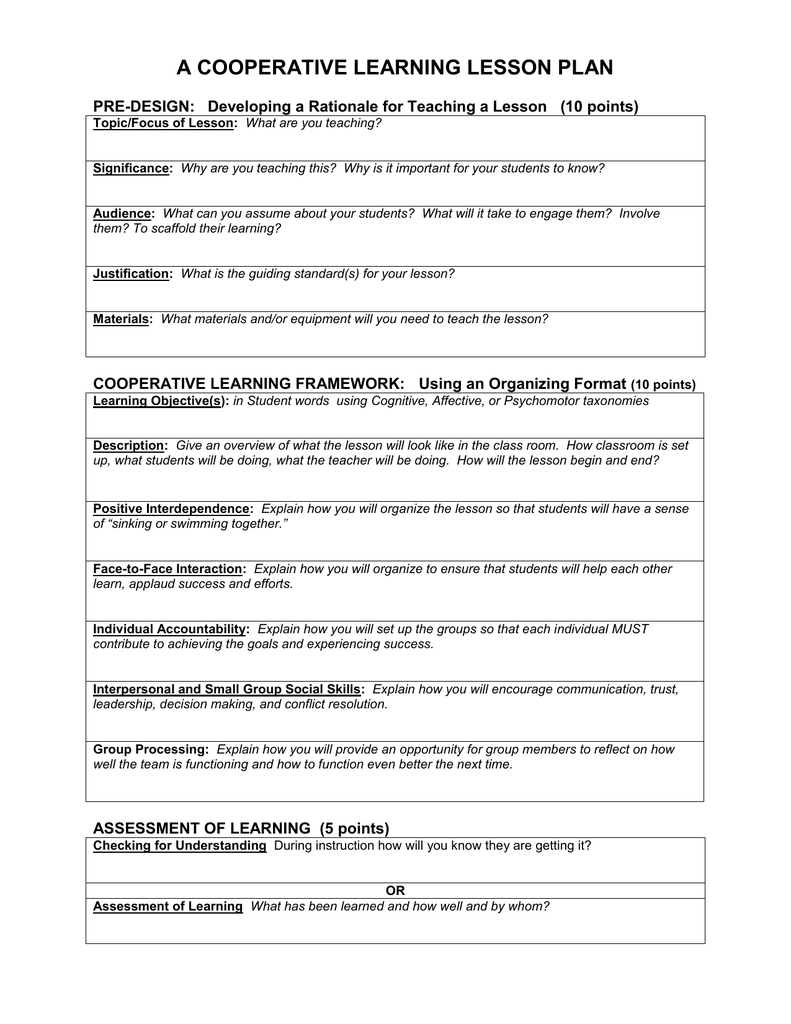 A COOPERATIVE LEARNING LESSON PLAN

PRE-DESIGN: Developing a Rationale for Teaching a Lesson (10 points)

Topic/Focus of Lesson: What are you teaching?

Significance: Why are you teaching this? Why is it important for your students to know?

Audience: What can you assume about your students? What will it take to engage them? Involve them? To scaffold their learning?

Justification: What is the guiding standard(s) for your lesson?

Materials: What materials and/or equipment will you need to teach the lesson?

COOPERATIVE LEARNING FRAMEWORK: Using an Organizing Format (10 points)

Learning Objective(s): in Student words using Cognitive, Affective, or Psychomotor taxonomies

Description: Give an overview of what the lesson will look like in the class room. How classroom is set up, what students will be doing, what the teacher will be doing. How will the lesson begin and end?

Positive Interdependence: Explain how you will organize the lesson so that students will have a sense of "sinking or swimming together."

Face-to-Face Interaction: Explain how you will organize to ensure that students will help each other learn, applaud success and efforts.

Individual Accountability: Explain how you will set up the groups so that each individual MUST contribute to achieving the goals and experiencing success.

Interpersonal and Small Group Social Skills: Explain how you will encourage communication, trust, leadership, decision making, and conflict resolution.

Group Processing: Explain how you will provide an opportunity for group members to reflect on how well the team is functioning and how to function even better the next time.

ASSESSMENT OF LEARNING (5 points)

Checking for Understanding During instruction how will you know they are getting it?

OR

Assessment of Learning What has been learned and how well and by whom?